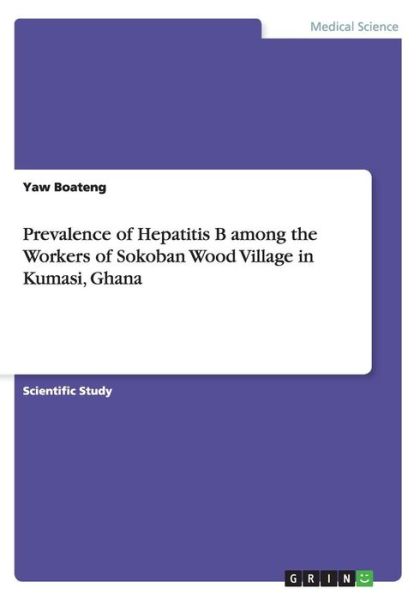 Medical Science

Yaw Boateng

Prevalence of Hepatitis B among the Workers of Sokoban Wood Village in Kumasi, Ghana

Scientific Study

GRIN